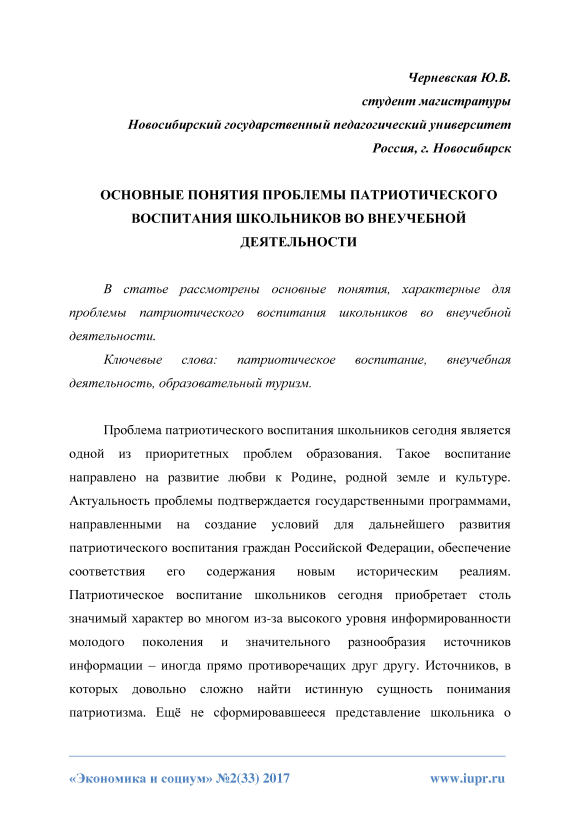 Черневская Ю.В.
студент магистратуры
Новосибирский государственный педагогический университет
Россия, г. Новосибирск

ОСНОВНЫЕ ПОНЯТИЯ ПРОБЛЕМЫ ПАТРИОТИЧЕСКОГО ВОСПИТАНИЯ ШКОЛЬНИКОВ ВО ВНЕУЧЕБНОЙ ДЕЯТЕЛЬНОСТИ

В статье рассмотрены основные понятия, характерные для проблемы патриотического воспитания школьников во внеучебной деятельности.

Ключевые слова: патриотическое воспитание, внеучебная деятельность, образовательный туризм.

Проблема патриотического воспитания школьников сегодня является одной из приоритетных проблем образования. Такое воспитание направлено на развитие любви к Родине, родной земле и культуре. Актуальность проблемы подтверждается государственными программами, направленными на создание условий для дальнейшего развития патриотического воспитания граждан Российской Федерации, обеспечение соответствия его содержания новым историческим реалиям. Патриотическое воспитание школьников сегодня приобретает столь значимый характер во многом из-за высокого уровня информированности молодого поколения и значительного разнообразия источников информации – иногда прямо противоречащих друг другу. Источников, в которых довольно сложно найти истинную сущность понимания патриотизма. Ещё не сформировавшееся представление школьника о

«Экономика и социум» №2(33) 2017 www.iupr.ru